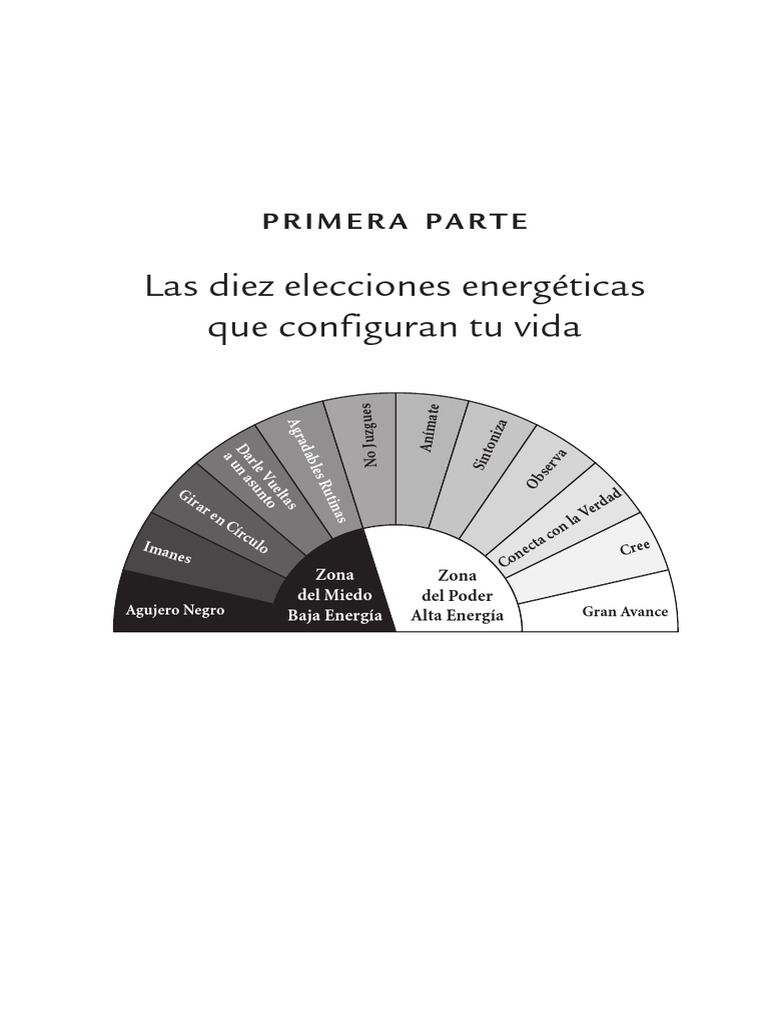 PRIMERA PARTE

Las diez elecciones energéticas que configuran tu vida

Agujero Negro

Imanes

Girar en Círculo

Darle Vueltas a un asunto

Agradables Rutinas

No Juzgues

Anímate

Sintoniza

Observa

Conecta con la Verdad

Cree

Gran Avance

Zona del Miedo Baja Energía

Zona del Poder Alta Energía